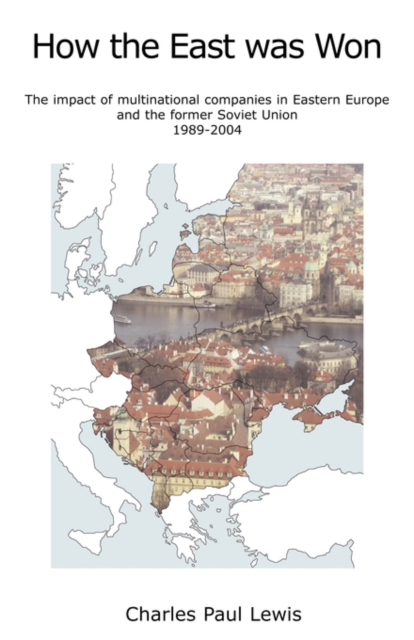 How the East was Won

The impact of multinational companies in Eastern Europe and the former Soviet Union
1989-2004

Charles Paul Lewis